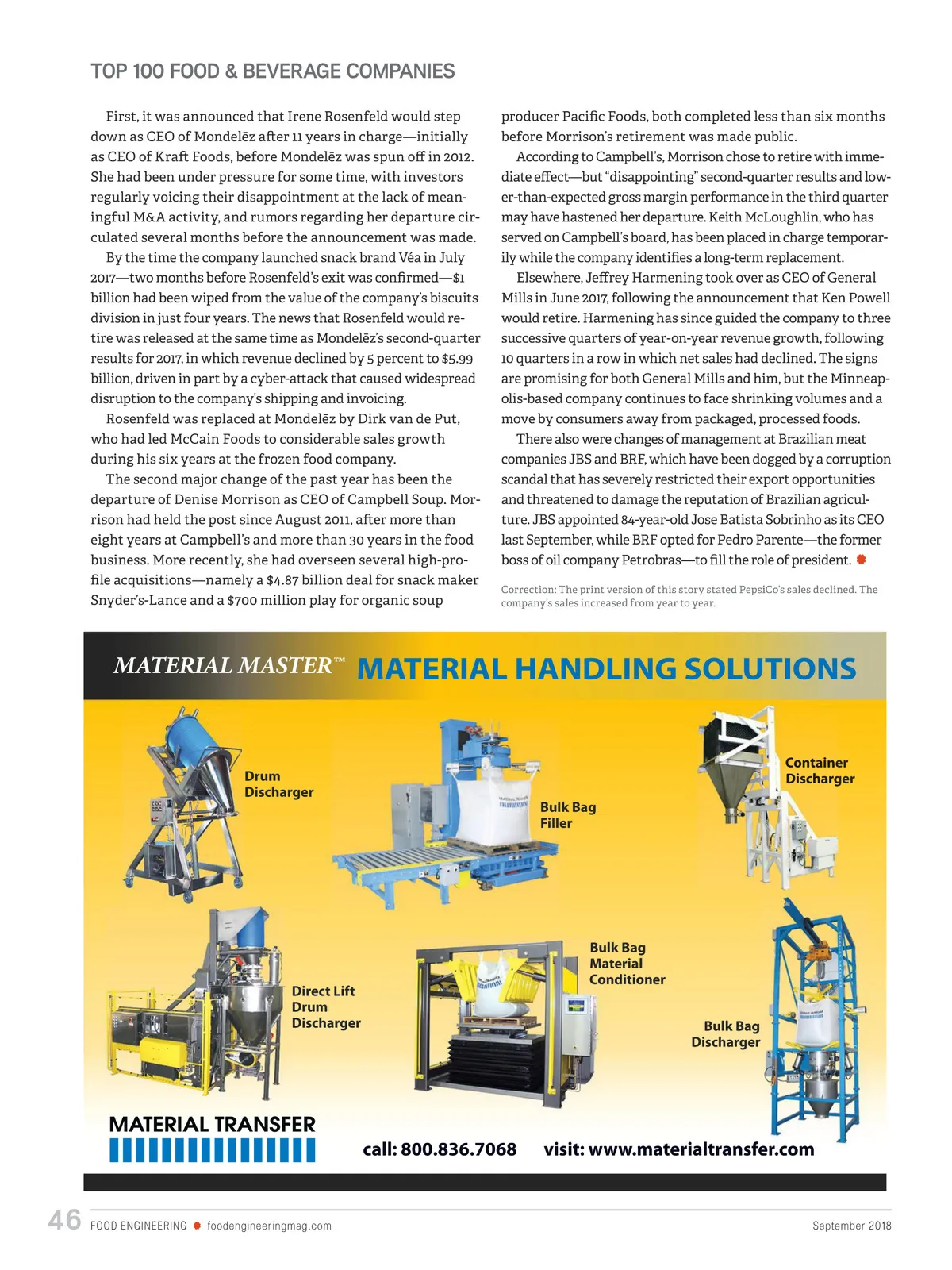 TOP 100 FOOD & BEVERAGE COMPANIES

First, it was announced that Irene Rosenfeld would step down as CEO of Mondelēz after 11 years in charge—initially as CEO of Kraft Foods, before Mondelēz was spun off in 2012. She had been under pressure for some time, with investors regularly voicing their disappointment at the lack of meaningful M&A activity, and rumors regarding her departure circulated several months before the announcement was made.

By the time the company launched snack brand Véa in July 2017—two months before Rosenfeld's exit was confirmed—$1 billion had been wiped from the value of the company's biscuits division in just four years. The news that Rosenfeld would retire was released at the same time as Mondelēz's second-quarter results for 2017, in which revenue declined by 5 percent to $5.99 billion, driven in part by a cyber-attack that caused widespread disruption to the company's shipping and invoicing.

Rosenfeld was replaced at Mondelēz by Dirk van de Put, who had led McCain Foods to considerable sales growth during his six years at the frozen food company.

The second major change of the past year has been the departure of Denise Morrison as CEO of Campbell Soup. Morrison had held the post since August 2011, after more than eight years at Campbell's and more than 30 years in the food business. More recently, she had overseen several high-profile acquisitions—namely a $4.87 billion deal for snack maker Snyder's-Lance and a $700 million play for organic soup producer Pacific Foods, both completed less than six months before Morrison's retirement was made public.

According to Campbell's, Morrison chose to retire with immediate effect—but "disappointing" second-quarter results and lower-than-expected gross margin performance in the third quarter may have hastened her departure. Keith McLoughlin, who has served on Campbell's board, has been placed in charge temporarily while the company identifies a long-term replacement.

Elsewhere, Jeffrey Harmening took over as CEO of General Mills in June 2017, following the announcement that Ken Powell would retire. Harmening has since guided the company to three successive quarters of year-on-year revenue growth, following 10 quarters in a row in which net sales had declined. The signs are promising for both General Mills and him, but the Minneapolis-based company continues to face shrinking volumes and a move by consumers away from packaged, processed foods.

There also were changes of management at Brazilian meat companies JBS and BRF, which have been dogged by a corruption scandal that has severely restricted their export opportunities and threatened to damage the reputation of Brazilian agriculture. JBS appointed 84-year-old Jose Batista Sobrinho as its CEO last September, while BRF opted for Pedro Parente—the former boss of oil company Petrobras—to fill the role of president.

Correction: The print version of this story stated PepsiCo's sales declined. The company's sales increased from year to year.

MATERIAL MASTER™ MATERIAL HANDLING SOLUTIONS

Drum Discharger

Bulk Bag Filler

Container Discharger

Direct Lift Drum Discharger

Bulk Bag Material Conditioner

Bulk Bag Discharger

MATERIAL TRANSFER

call: 800.836.7068 visit: www.materialtransfer.com

46 FOOD ENGINEERING foodengineeringmag.com September 2018